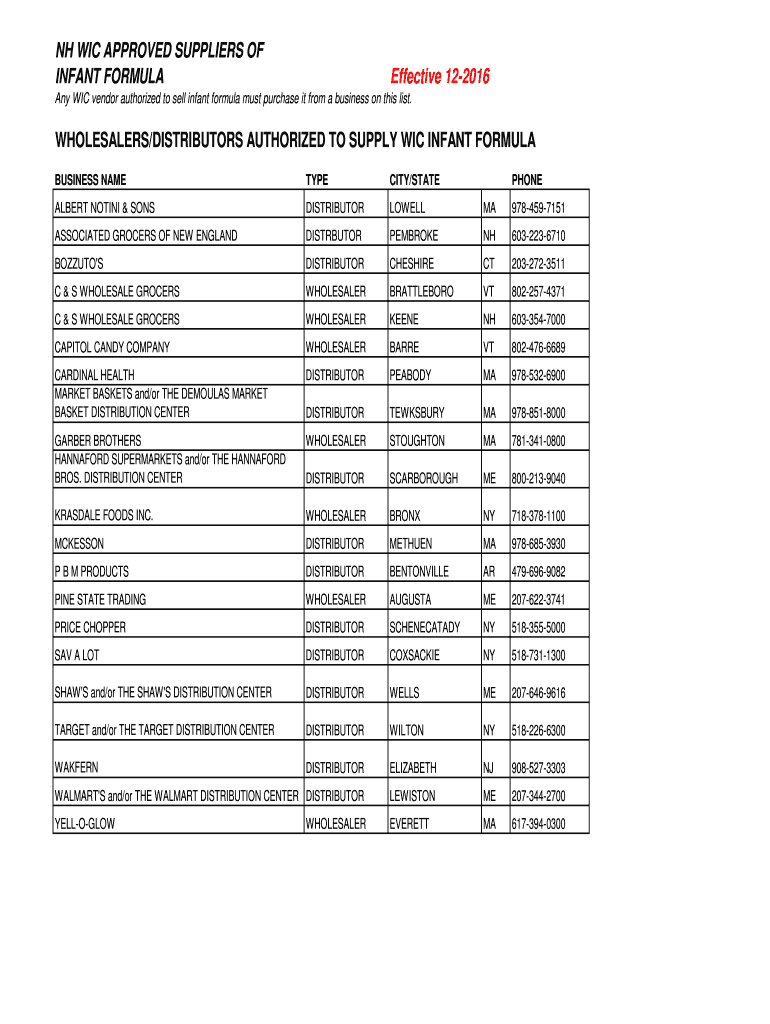 NH WIC APPROVED SUPPLIERS OF
INFANT FORMULA Effective 12-2016

Any WIC vendor authorized to sell infant formula must purchase it from a business on this list.

WHOLESALERS/DISTRIBUTORS AUTHORIZED TO SUPPLY WIC INFANT FORMULA

| BUSINESS NAME | TYPE | CITY/STATE | | PHONE |
|---|---|---|---|---|
| ALBERT NOTINI & SONS | DISTRIBUTOR | LOWELL | MA | 978-459-7151 |
| ASSOCIATED GROCERS OF NEW ENGLAND | DISTRBUTOR | PEMBROKE | NH | 603-223-6710 |
| BOZZUTO'S | DISTRIBUTOR | CHESHIRE | CT | 203-272-3511 |
| C & S WHOLESALE GROCERS | WHOLESALER | BRATTLEBORO | VT | 802-257-4371 |
| C & S WHOLESALE GROCERS | WHOLESALER | KEENE | NH | 603-354-7000 |
| CAPITOL CANDY COMPANY | WHOLESALER | BARRE | VT | 802-476-6689 |
| CARDINAL HEALTH | DISTRIBUTOR | PEABODY | MA | 978-532-6900 |
| MARKET BASKETS and/or THE DEMOULAS MARKET BASKET DISTRIBUTION CENTER | DISTRIBUTOR | TEWKSBURY | MA | 978-851-8000 |
| GARBER BROTHERS | WHOLESALER | STOUGHTON | MA | 781-341-0800 |
| HANNAFORD SUPERMARKETS and/or THE HANNAFORD BROS. DISTRIBUTION CENTER | DISTRIBUTOR | SCARBOROUGH | ME | 800-213-9040 |
| KRASDALE FOODS INC. | WHOLESALER | BRONX | NY | 718-378-1100 |
| MCKESSON | DISTRIBUTOR | METHUEN | MA | 978-685-3930 |
| P B M PRODUCTS | DISTRIBUTOR | BENTONVILLE | AR | 479-696-9082 |
| PINE STATE TRADING | WHOLESALER | AUGUSTA | ME | 207-622-3741 |
| PRICE CHOPPER | DISTRIBUTOR | SCHENECATADY | NY | 518-355-5000 |
| SAV A LOT | DISTRIBUTOR | COXSACKIE | NY | 518-731-1300 |
| SHAW'S and/or THE SHAW'S DISTRIBUTION CENTER | DISTRIBUTOR | WELLS | ME | 207-646-9616 |
| TARGET and/or THE TARGET DISTRIBUTION CENTER | DISTRIBUTOR | WILTON | NY | 518-226-6300 |
| WAKFERN | DISTRIBUTOR | ELIZABETH | NJ | 908-527-3303 |
| WALMART'S and/or THE WALMART DISTRIBUTION CENTER | DISTRIBUTOR | LEWISTON | ME | 207-344-2700 |
| YELL-O-GLOW | WHOLESALER | EVERETT | MA | 617-394-0300 |